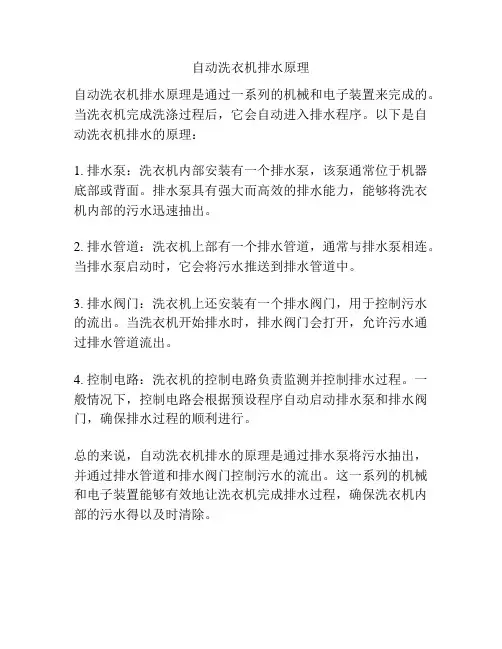 自动洗衣机排水原理

自动洗衣机排水原理是通过一系列的机械和电子装置来完成的。当洗衣机完成洗涤过程后，它会自动进入排水程序。以下是自动洗衣机排水的原理：

1. 排水泵：洗衣机内部安装有一个排水泵，该泵通常位于机器底部或背面。排水泵具有强大而高效的排水能力，能够将洗衣机内部的污水迅速抽出。

2. 排水管道：洗衣机上部有一个排水管道，通常与排水泵相连。当排水泵启动时，它会将污水推送到排水管道中。

3. 排水阀门：洗衣机上还安装有一个排水阀门，用于控制污水的流出。当洗衣机开始排水时，排水阀门会打开，允许污水通过排水管道流出。

4. 控制电路：洗衣机的控制电路负责监测并控制排水过程。一般情况下，控制电路会根据预设程序自动启动排水泵和排水阀门，确保排水过程的顺利进行。

总的来说，自动洗衣机排水的原理是通过排水泵将污水抽出，并通过排水管道和排水阀门控制污水的流出。这一系列的机械和电子装置能够有效地让洗衣机完成排水过程，确保洗衣机内部的污水得以及时清除。